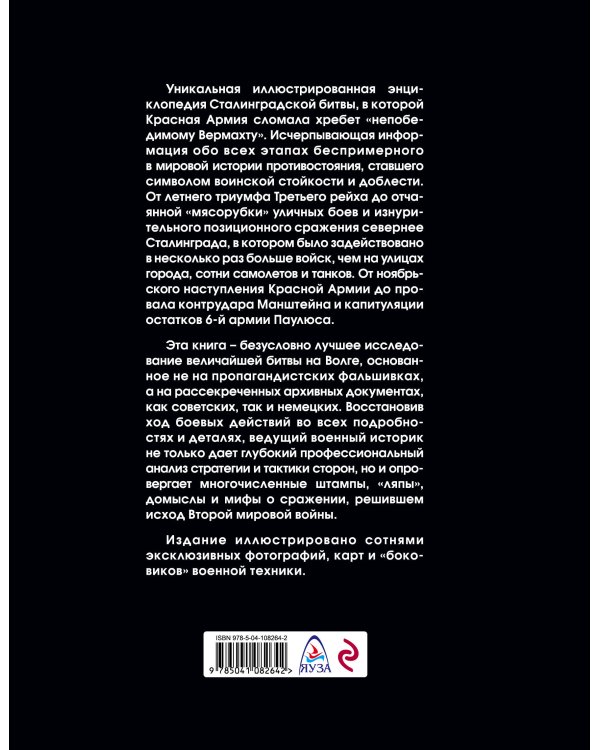 Уникальная иллюстрированная энциклопедия Сталинградской битвы, в которой Красная Армия сломала хребет «непобедимому Вермахту». Исчерпывающая информация обо всех этапах беспримерного в мировой истории противостояния, ставшего символом воинской стойкости и доблести. От летнего триумфа Третьего рейха до отчаянной «мясорубки» уличных боев и изнурительного позиционного сражения севернее Сталинграда, в котором было задействовано в несколько раз больше войск, чем на улицах города, сотни самолетов и танков. От ноябрьского наступления Красной Армии до провала контрудара Манштейна и капитуляции остатков 6-й армии Паулюса.

Эта книга – безусловно лучшее исследование величайшей битвы на Волге, основанное не на пропагандистских фальшивках, а на рассекреченных архивных документах, как советских, так и немецких. Восстановив ход боевых действий во всех подробностях и деталях, ведущий военный историк не только дает глубокий профессиональный анализ стратегии и тактики сторон, но и опровергает многочисленные штампы, «ляпы», домыслы и мифы о сражении, решившем исход Второй мировой войны.

Издание иллюстрировано сотнями эксклюзивных фотографий, карт и «боковиков» военной техники.

ISBN 978-5-04-108264-2

9 785041 082642 >

ЯУЗА